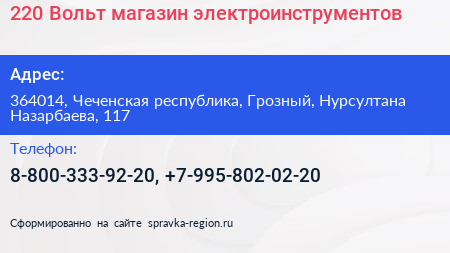 220 Вольт магазин электроинструментов

Адрес:

364014, Чеченская республика, Грозный, Нурсултана Назарбаева, 117

Телефон:

8-800-333-92-20, +7-995-802-02-20

Сформированно на сайте spravka-region.ru